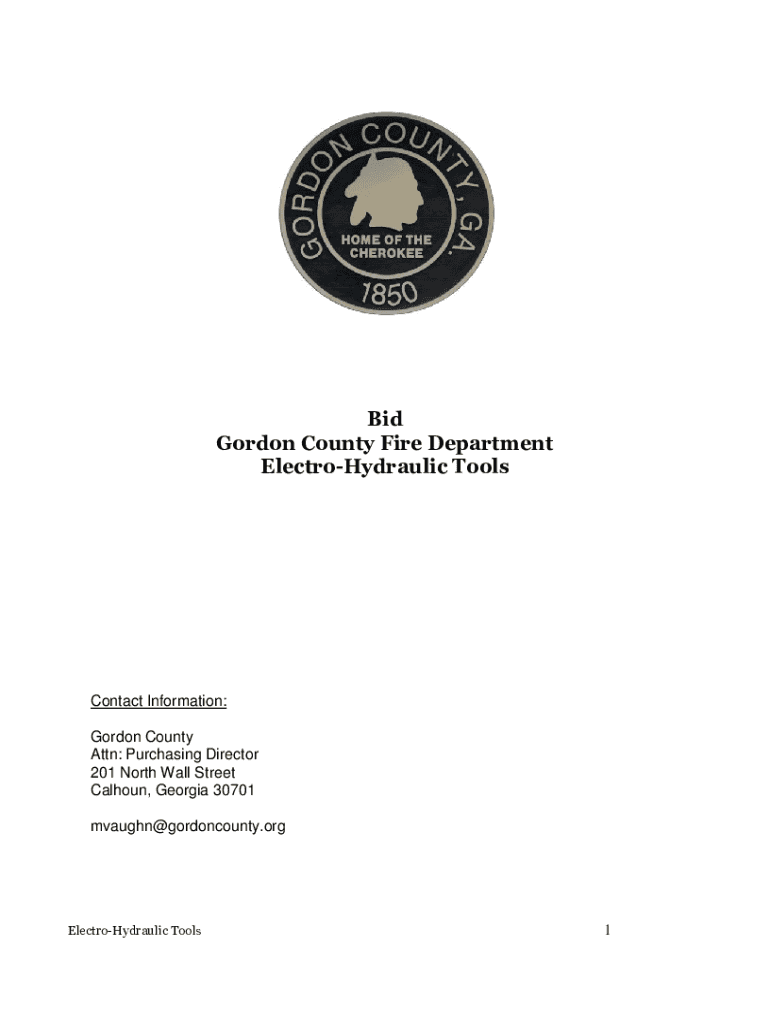 GORDON COUNTY, GA.
HOME OF THE CHEROKEE
1850

Bid
Gordon County Fire Department
Electro-Hydraulic Tools

Contact Information:

Gordon County
Attn: Purchasing Director
201 North Wall Street
Calhoun, Georgia 30701

mvaughn@gordoncounty.org

Electro-Hydraulic Tools

1